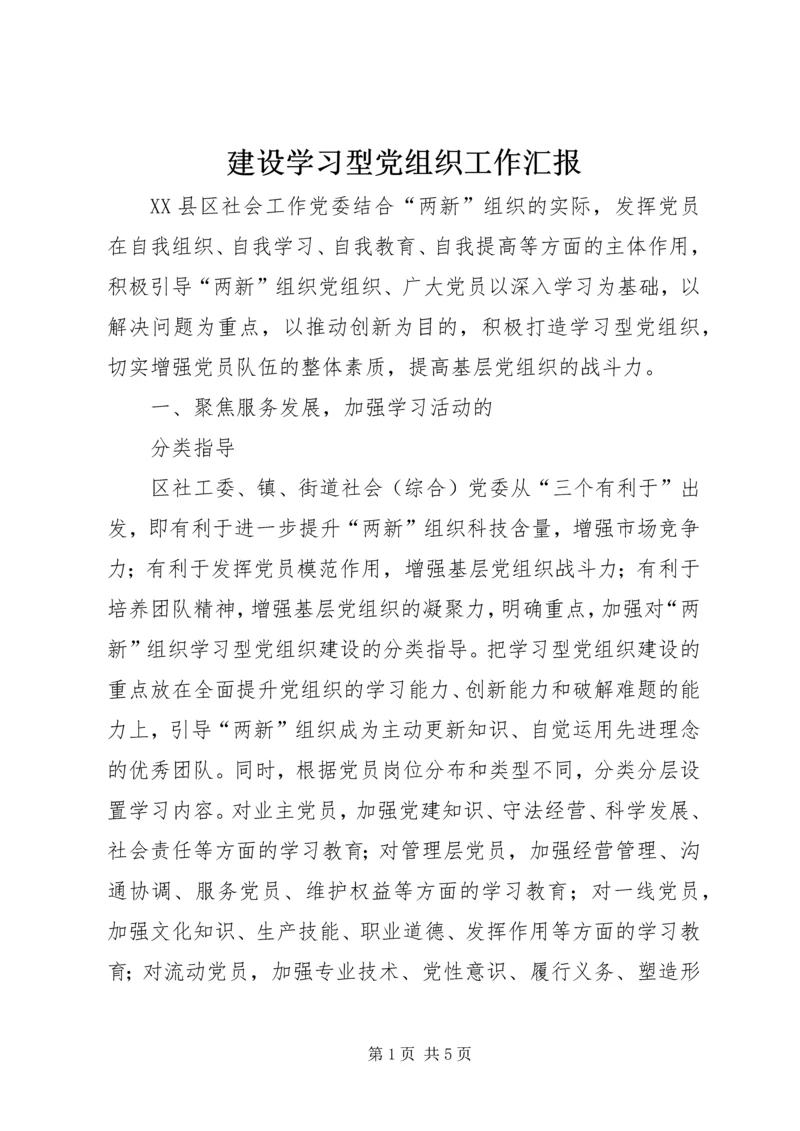 建设学习型党组织工作汇报

XX县区社会工作党委结合“两新”组织的实际，发挥党员在自我组织、自我学习、自我教育、自我提高等方面的主体作用，积极引导“两新”组织党组织、广大党员以深入学习为基础，以解决问题为重点，以推动创新为目的，积极打造学习型党组织，切实增强党员队伍的整体素质，提高基层党组织的战斗力。

一、聚焦服务发展，加强学习活动的

分类指导

区社工委、镇、街道社会（综合）党委从“三个有利于”出发，即有利于进一步提升“两新”组织科技含量，增强市场竞争力；有利于发挥党员模范作用，增强基层党组织战斗力；有利于培养团队精神，增强基层党组织的凝聚力，明确重点，加强对“两新”组织学习型党组织建设的分类指导。把学习型党组织建设的重点放在全面提升党组织的学习能力、创新能力和破解难题的能力上，引导“两新”组织成为主动更新知识、自觉运用先进理念的优秀团队。同时，根据党员岗位分布和类型不同，分类分层设置学习内容。对业主党员，加强党建知识、守法经营、科学发展、社会责任等方面的学习教育；对管理层党员，加强经营管理、沟通协调、服务党员、维护权益等方面的学习教育；对一线党员，加强文化知识、生产技能、职业道德、发挥作用等方面的学习教育；对流动党员，加强专业技术、党性意识、履行义务、塑造形

第1页 共5页